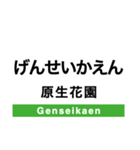 げんせいかえん

原生花園

Genseikaen